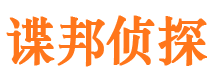 谍邦侦探